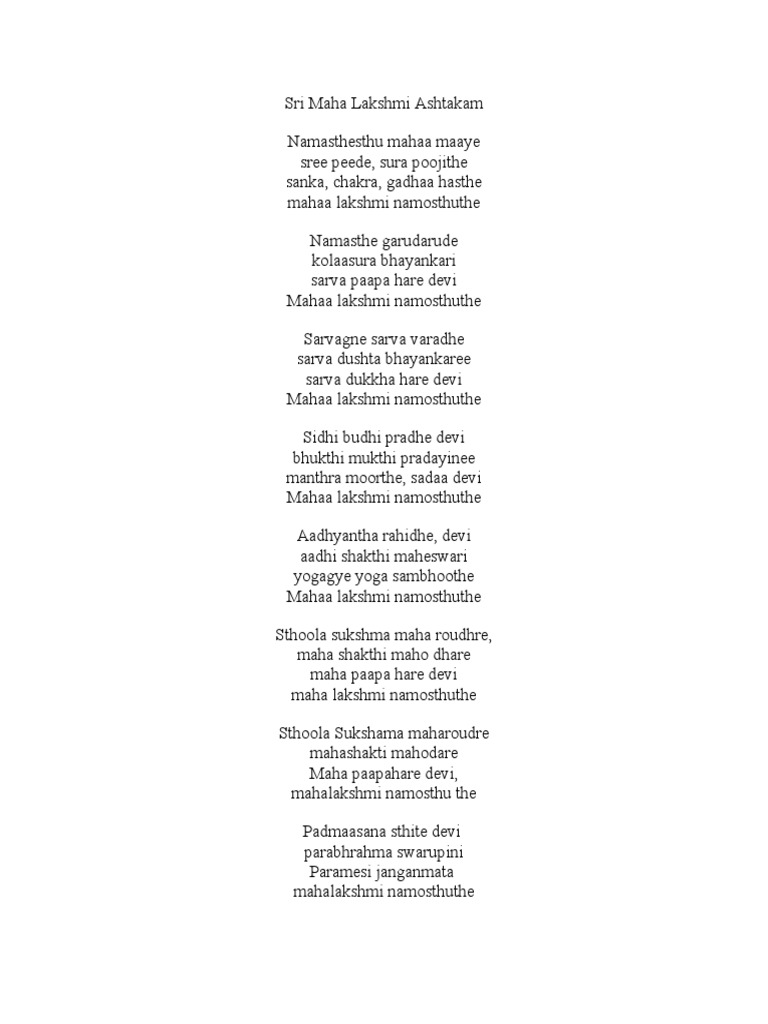 Sri Maha Lakshmi Ashtakam

Namasthesthu mahaa maaye
sree peede, sura poojithe
sanka, chakra, gadhaa hasthe
mahaa lakshmi namosthuthe

Namasthe garudarude
kolaasura bhayankari
sarva paapa hare devi
Mahaa lakshmi namosthuthe

Sarvagne sarva varadhe
sarva dushta bhayankaree
sarva dukkha hare devi
Mahaa lakshmi namosthuthe

Sidhi budhi pradhe devi
bhukthi mukthi pradayinee
manthra moorthe, sadaa devi
Mahaa lakshmi namosthuthe

Aadhyantha rahidhe, devi
aadhi shakthi maheswari
yogagye yoga sambhoothe
Mahaa lakshmi namosthuthe

Sthoola sukshma maha roudhre,
maha shakthi maho dhare
maha paapa hare devi
maha lakshmi namosthuthe

Sthoola Sukshama maharoudre
mahashakti mahodare
Maha paapahare devi,
mahalakshmi namosthu the

Padmaasana sthite devi
parabhrahma swarupini
Paramesi janganmata
mahalakshmi namosthuthe